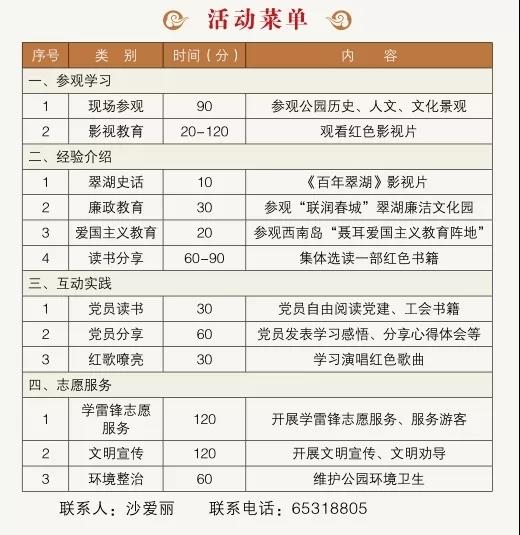 活动菜单

| 序号 | 类 别 | 时间（分） | 内 容 |
|---|---|---|---|
| 一、参观学习 | | | |
| 1 | 现场参观 | 90 | 参观公园历史、人文、文化景观 |
| 2 | 影视教育 | 20-120 | 观看红色影视片 |
| 二、经验介绍 | | | |
| 1 | 翠湖史话 | 10 | 《百年翠湖》影视片 |
| 2 | 廉政教育 | 30 | 参观“联润春城”翠湖廉洁文化园 |
| 3 | 爱国主义教育 | 20 | 参观西南岛“聂耳爱国主义教育阵地” |
| 4 | 读书分享 | 60-90 | 集体选读一部红色书籍 |
| 三、互动实践 | | | |
| 1 | 党员读书 | 30 | 党员自由阅读党建、工会书籍 |
| 2 | 党员分享 | 60 | 党员发表学习感悟、分享心得体会等 |
| 3 | 红歌嘹亮 | 30 | 学习演唱红色歌曲 |
| 四、志愿服务 | | | |
| 1 | 学雷锋志愿服务 | 120 | 开展学雷锋志愿服务、服务游客 |
| 2 | 文明宣传 | 120 | 开展文明宣传、文明劝导 |
| 3 | 环境整治 | 60 | 维护公园环境卫生 |

联系人：沙爱丽 联系电话：65318805